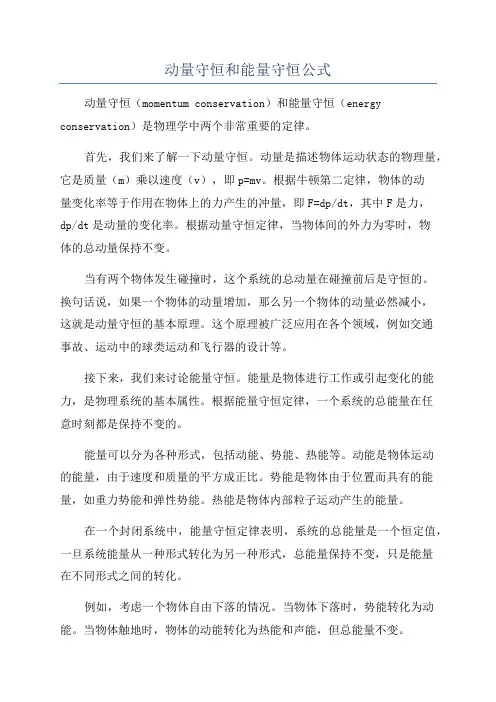 动量守恒和能量守恒公式

动量守恒（momentum conservation）和能量守恒（energy conservation）是物理学中两个非常重要的定律。

首先，我们来了解一下动量守恒。动量是描述物体运动状态的物理量，它是质量（m）乘以速度（v），即 p=mv。根据牛顿第二定律，物体的动量变化率等于作用在物体上的力产生的冲量，即 F=dp/dt，其中 F 是力，dp/dt 是动量的变化率。根据动量守恒定律，当物体间的外力为零时，物体的总动量保持不变。

当有两个物体发生碰撞时，这个系统的总动量在碰撞前后是守恒的。换句话说，如果一个物体的动量增加，那么另一个物体的动量必然减小，这就是动量守恒的基本原理。这个原理被广泛应用在各个领域，例如交通事故、运动中的球类运动和飞行器的设计等。

接下来，我们来讨论能量守恒。能量是物体进行工作或引起变化的能力，是物理系统的基本属性。根据能量守恒定律，一个系统的总能量在任意时刻都是保持不变的。

能量可以分为各种形式，包括动能、势能、热能等。动能是物体运动的能量，由于速度和质量的平方成正比。势能是物体由于位置而具有的能量，如重力势能和弹性势能。热能是物体内部粒子运动产生的能量。

在一个封闭系统中，能量守恒定律表明，系统的总能量是一个恒定值，一旦系统能量从一种形式转化为另一种形式，总能量保持不变，只是能量在不同形式之间的转化。

例如，考虑一个物体自由下落的情况。当物体下落时，势能转化为动能。当物体触地时，物体的动能转化为热能和声能，但总能量不变。